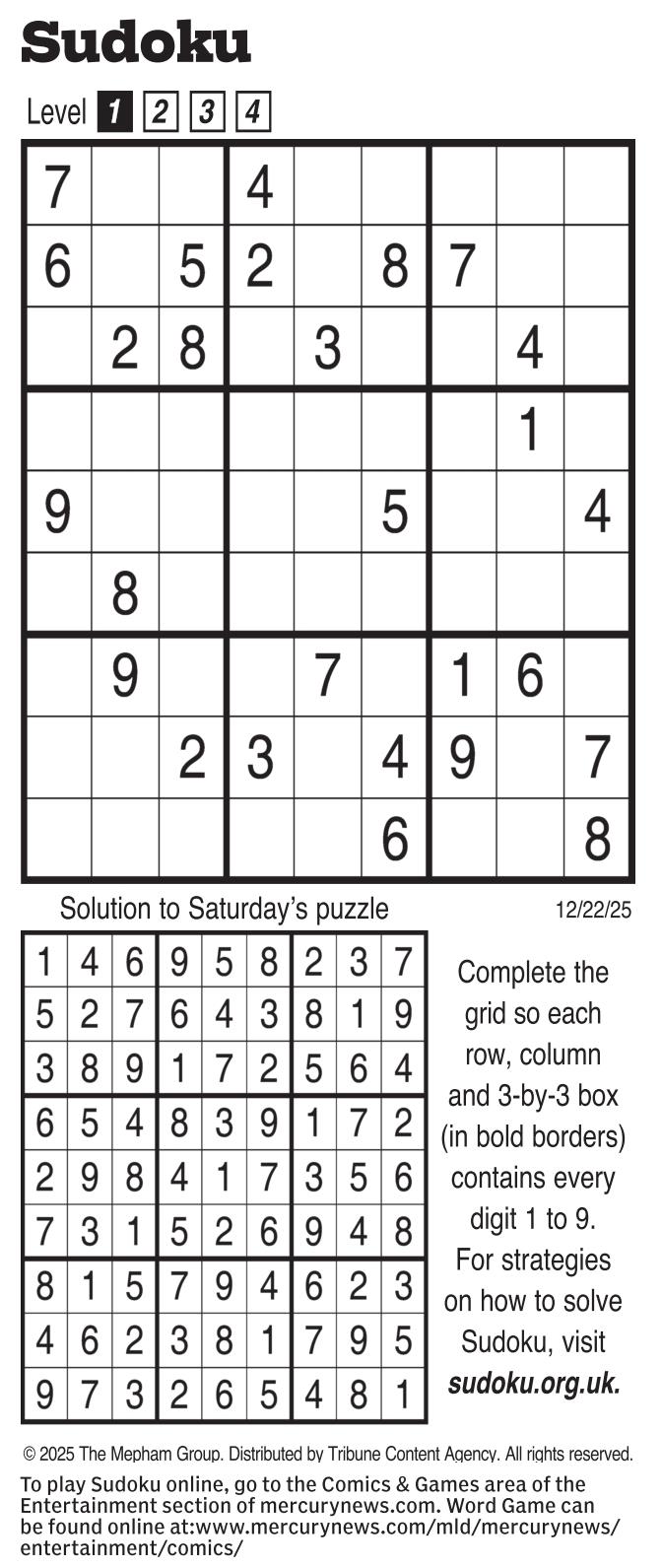 Sudoku

Level 1 2 3 4

| | | | | | | | | |
|---|---|---|---|---|---|---|---|---|
| 7 | | | 4 | | | | | |
| 6 | | 5 | 2 | | 8 | 7 | | |
| | 2 | 8 | | 3 | | | 4 | |
| | | | | | | | 1 | |
| 9 | | | | | 5 | | | 4 |
| | 8 | | | | | | | |
| | 9 | | | 7 | | 1 | 6 | |
| | | 2 | 3 | | 4 | 9 | | 7 |
| | | | | | 6 | | | 8 |

Solution to Saturday's puzzle

12/22/25

| | | | | | | | | |
|---|---|---|---|---|---|---|---|---|
| 1 | 4 | 6 | 9 | 5 | 8 | 2 | 3 | 7 |
| 5 | 2 | 7 | 6 | 4 | 3 | 8 | 1 | 9 |
| 3 | 8 | 9 | 1 | 7 | 2 | 5 | 6 | 4 |
| 6 | 5 | 4 | 8 | 3 | 9 | 1 | 7 | 2 |
| 2 | 9 | 8 | 4 | 1 | 7 | 3 | 5 | 6 |
| 7 | 3 | 1 | 5 | 2 | 6 | 9 | 4 | 8 |
| 8 | 1 | 5 | 7 | 9 | 4 | 6 | 2 | 3 |
| 4 | 6 | 2 | 3 | 8 | 1 | 7 | 9 | 5 |
| 9 | 7 | 3 | 2 | 6 | 5 | 4 | 8 | 1 |

Complete the grid so each row, column and 3-by-3 box (in bold borders) contains every digit 1 to 9. For strategies on how to solve Sudoku, visit sudoku.org.uk.

© 2025 The Mepham Group. Distributed by Tribune Content Agency. All rights reserved.

To play Sudoku online, go to the Comics & Games area of the Entertainment section of mercurynews.com. Word Game can be found online at:www.mercurynews.com/mld/mercurynews/entertainment/comics/